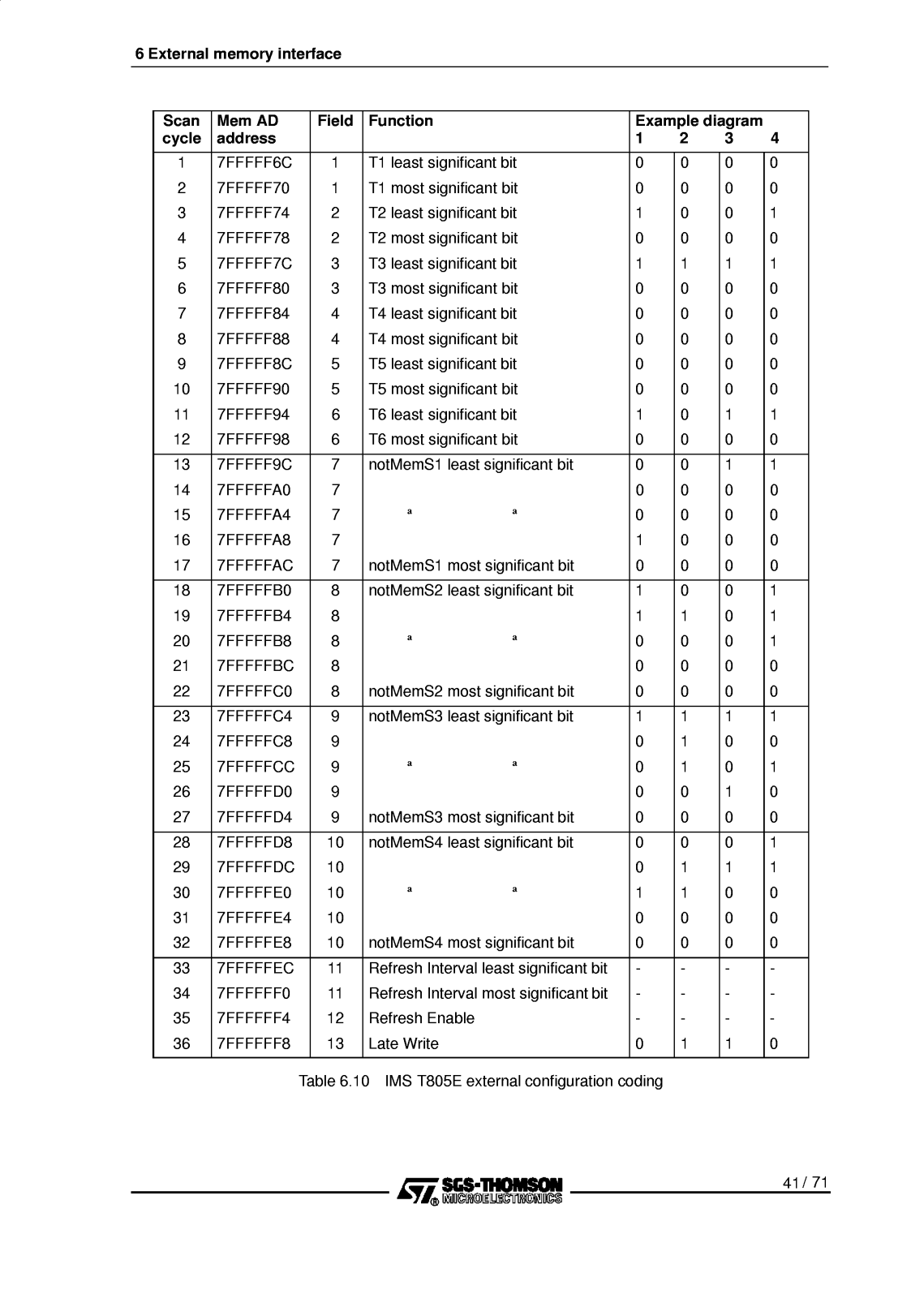 6 External memory interface

| Scan cycle | Mem AD address | Field | Function | Example diagram 1 | 2 | 3 | 4 |
|---|---|---|---|---|---|---|---|
| 1 | 7FFFFF6C | 1 | T1 least significant bit | 0 | 0 | 0 | 0 |
| 2 | 7FFFFF70 | 1 | T1 most significant bit | 0 | 0 | 0 | 0 |
| 3 | 7FFFFF74 | 2 | T2 least significant bit | 1 | 0 | 0 | 1 |
| 4 | 7FFFFF78 | 2 | T2 most significant bit | 0 | 0 | 0 | 0 |
| 5 | 7FFFFF7C | 3 | T3 least significant bit | 1 | 1 | 1 | 1 |
| 6 | 7FFFFF80 | 3 | T3 most significant bit | 0 | 0 | 0 | 0 |
| 7 | 7FFFFF84 | 4 | T4 least significant bit | 0 | 0 | 0 | 0 |
| 8 | 7FFFFF88 | 4 | T4 most significant bit | 0 | 0 | 0 | 0 |
| 9 | 7FFFFF8C | 5 | T5 least significant bit | 0 | 0 | 0 | 0 |
| 10 | 7FFFFF90 | 5 | T5 most significant bit | 0 | 0 | 0 | 0 |
| 11 | 7FFFFF94 | 6 | T6 least significant bit | 1 | 0 | 1 | 1 |
| 12 | 7FFFFF98 | 6 | T6 most significant bit | 0 | 0 | 0 | 0 |
| 13 | 7FFFFF9C | 7 | notMemS1 least significant bit | 0 | 0 | 1 | 1 |
| 14 | 7FFFFFA0 | 7 | | 0 | 0 | 0 | 0 |
| 15 | 7FFFFFA4 | 7 | a a | 0 | 0 | 0 | 0 |
| 16 | 7FFFFFA8 | 7 | | 1 | 0 | 0 | 0 |
| 17 | 7FFFFFAC | 7 | notMemS1 most significant bit | 0 | 0 | 0 | 0 |
| 18 | 7FFFFFB0 | 8 | notMemS2 least significant bit | 1 | 0 | 0 | 1 |
| 19 | 7FFFFFB4 | 8 | | 1 | 1 | 0 | 1 |
| 20 | 7FFFFFB8 | 8 | a a | 0 | 0 | 0 | 1 |
| 21 | 7FFFFFBC | 8 | | 0 | 0 | 0 | 0 |
| 22 | 7FFFFFC0 | 8 | notMemS2 most significant bit | 0 | 0 | 0 | 0 |
| 23 | 7FFFFFC4 | 9 | notMemS3 least significant bit | 1 | 1 | 1 | 1 |
| 24 | 7FFFFFC8 | 9 | | 0 | 1 | 0 | 0 |
| 25 | 7FFFFFCC | 9 | a a | 0 | 1 | 0 | 1 |
| 26 | 7FFFFFD0 | 9 | | 0 | 0 | 1 | 0 |
| 27 | 7FFFFFD4 | 9 | notMemS3 most significant bit | 0 | 0 | 0 | 0 |
| 28 | 7FFFFFD8 | 10 | notMemS4 least significant bit | 0 | 0 | 0 | 1 |
| 29 | 7FFFFFDC | 10 | | 0 | 1 | 1 | 1 |
| 30 | 7FFFFFE0 | 10 | a a | 1 | 1 | 0 | 0 |
| 31 | 7FFFFFE4 | 10 | | 0 | 0 | 0 | 0 |
| 32 | 7FFFFFE8 | 10 | notMemS4 most significant bit | 0 | 0 | 0 | 0 |
| 33 | 7FFFFFEC | 11 | Refresh Interval least significant bit | - | - | - | - |
| 34 | 7FFFFFF0 | 11 | Refresh Interval most significant bit | - | - | - | - |
| 35 | 7FFFFFF4 | 12 | Refresh Enable | - | - | - | - |
| 36 | 7FFFFFF8 | 13 | Late Write | 0 | 1 | 1 | 0 |

Table 6.10 IMS T805E external configuration coding

SGS-THOMSON MICROELECTRONICS

41 / 71